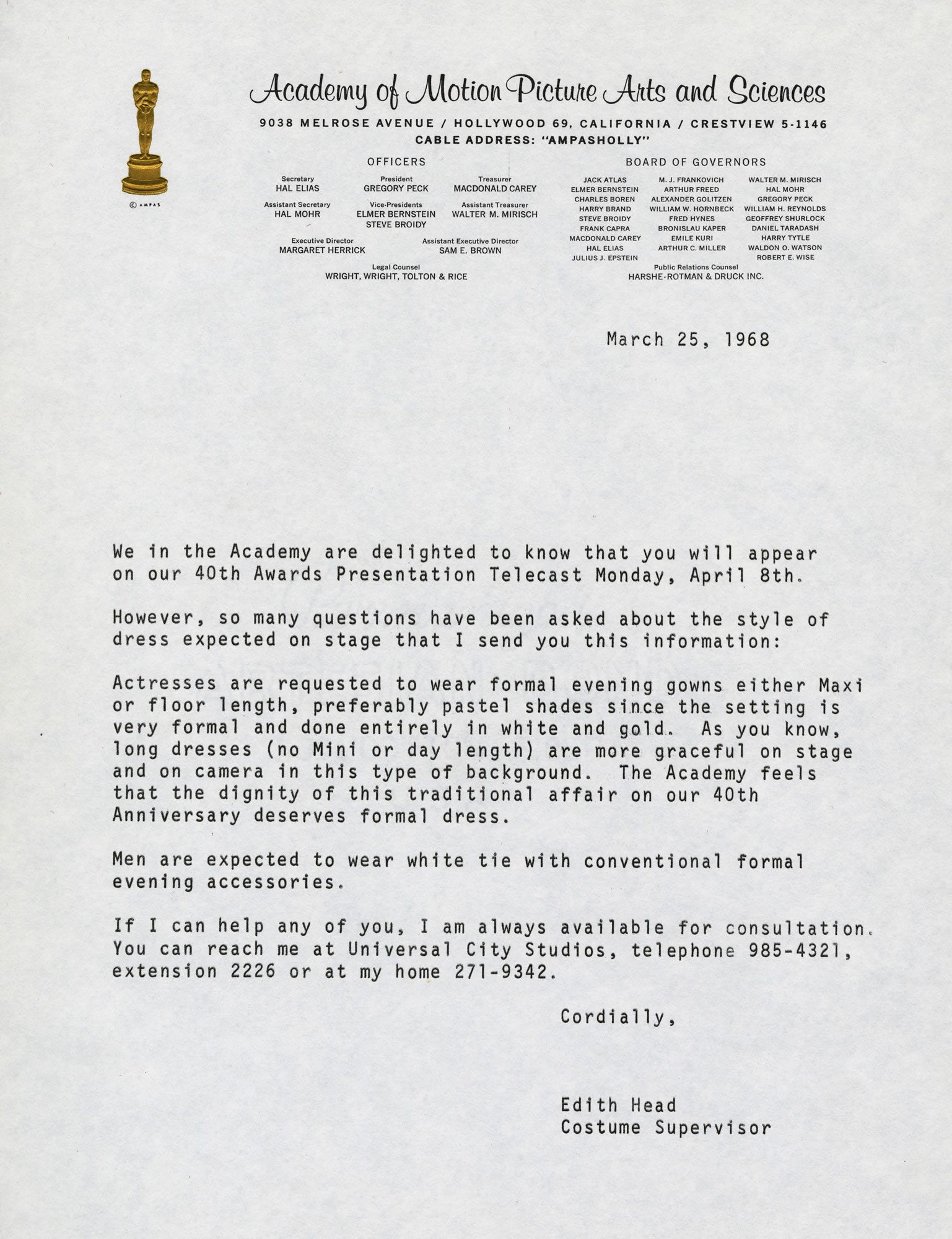 © AMPAS

Academy of Motion Picture Arts and Sciences

9038 MELROSE AVENUE / HOLLYWOOD 69, CALIFORNIA / CRESTVIEW 5-1146
CABLE ADDRESS: "AMPASHOLLY"

OFFICERS

Secretary
HAL ELIAS

President
GREGORY PECK

Treasurer
MACDONALD CAREY

Assistant Secretary
HAL MOHR

Vice-Presidents
ELMER BERNSTEIN
STEVE BROIDY

Assistant Treasurer
WALTER M. MIRISCH

Executive Director
MARGARET HERRICK

Assistant Executive Director
SAM E. BROWN

Legal Counsel
WRIGHT, WRIGHT, TOLTON & RICE

BOARD OF GOVERNORS

JACK ATLAS
ELMER BERNSTEIN
CHARLES BOREN
HARRY BRAND
STEVE BROIDY
FRANK CAPRA
MACDONALD CAREY
HAL ELIAS
JULIUS J. EPSTEIN

M. J. FRANKOVICH
ARTHUR FREED
ALEXANDER GOLITZEN
WILLIAM W. HORNBECK
FRED HYNES
BRONISLAU KAPER
EMILE KURI
ARTHUR C. MILLER

WALTER M. MIRISCH
HAL MOHR
GREGORY PECK
WILLIAM H. REYNOLDS
GEOFFREY SHURLOCK
DANIEL TARADASH
HARRY TYTLE
WALDON O. WATSON
ROBERT E. WISE

Public Relations Counsel
HARSHE-ROTMAN & DRUCK INC.

March 25, 1968

We in the Academy are delighted to know that you will appear on our 40th Awards Presentation Telecast Monday, April 8th.

However, so many questions have been asked about the style of dress expected on stage that I send you this information:

Actresses are requested to wear formal evening gowns either Maxi or floor length, preferably pastel shades since the setting is very formal and done entirely in white and gold. As you know, long dresses (no Mini or day length) are more graceful on stage and on camera in this type of background. The Academy feels that the dignity of this traditional affair on our 40th Anniversary deserves formal dress.

Men are expected to wear white tie with conventional formal evening accessories.

If I can help any of you, I am always available for consultation. You can reach me at Universal City Studios, telephone 985-4321, extension 2226 or at my home 271-9342.

Cordially,

Edith Head
Costume Supervisor